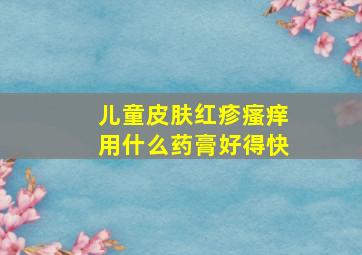 儿童皮肤红疹瘙痒
用什么药膏好得快